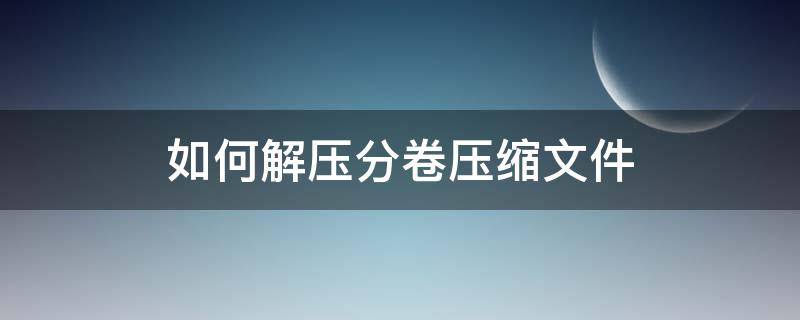 如何解压分卷压缩文件